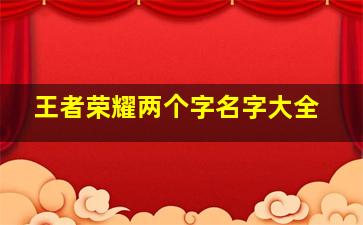 王者荣耀两个字名字大全